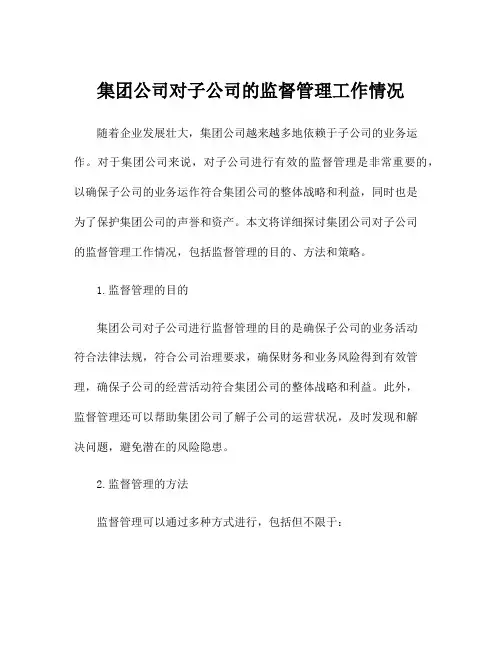 集团公司对子公司的监督管理工作情况

随着企业发展壮大，集团公司越来越多地依赖于子公司的业务运作。对于集团公司来说，对子公司进行有效的监督管理是非常重要的，以确保子公司的业务运作符合集团公司的整体战略和利益，同时也是为了保护集团公司的声誉和资产。本文将详细探讨集团公司对子公司的监督管理工作情况，包括监督管理的目的、方法和策略。

1. 监督管理的目的

集团公司对子公司进行监督管理的目的是确保子公司的业务活动符合法律法规，符合公司治理要求，确保财务和业务风险得到有效管理，确保子公司的经营活动符合集团公司的整体战略和利益。此外，监督管理还可以帮助集团公司了解子公司的运营状况，及时发现和解决问题，避免潜在的风险隐患。

2. 监督管理的方法

监督管理可以通过多种方式进行，包括但不限于：